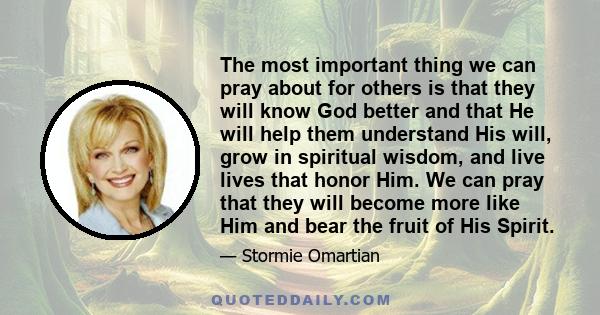 The most important thing we can pray about for others is that they will know God better and that He will help them understand His will, grow in spiritual wisdom, and live lives that honor Him. We can pray that they will become more like Him and bear the fruit of His Spirit.

— Stormie Omartian

QUOTEDDAILY.COM